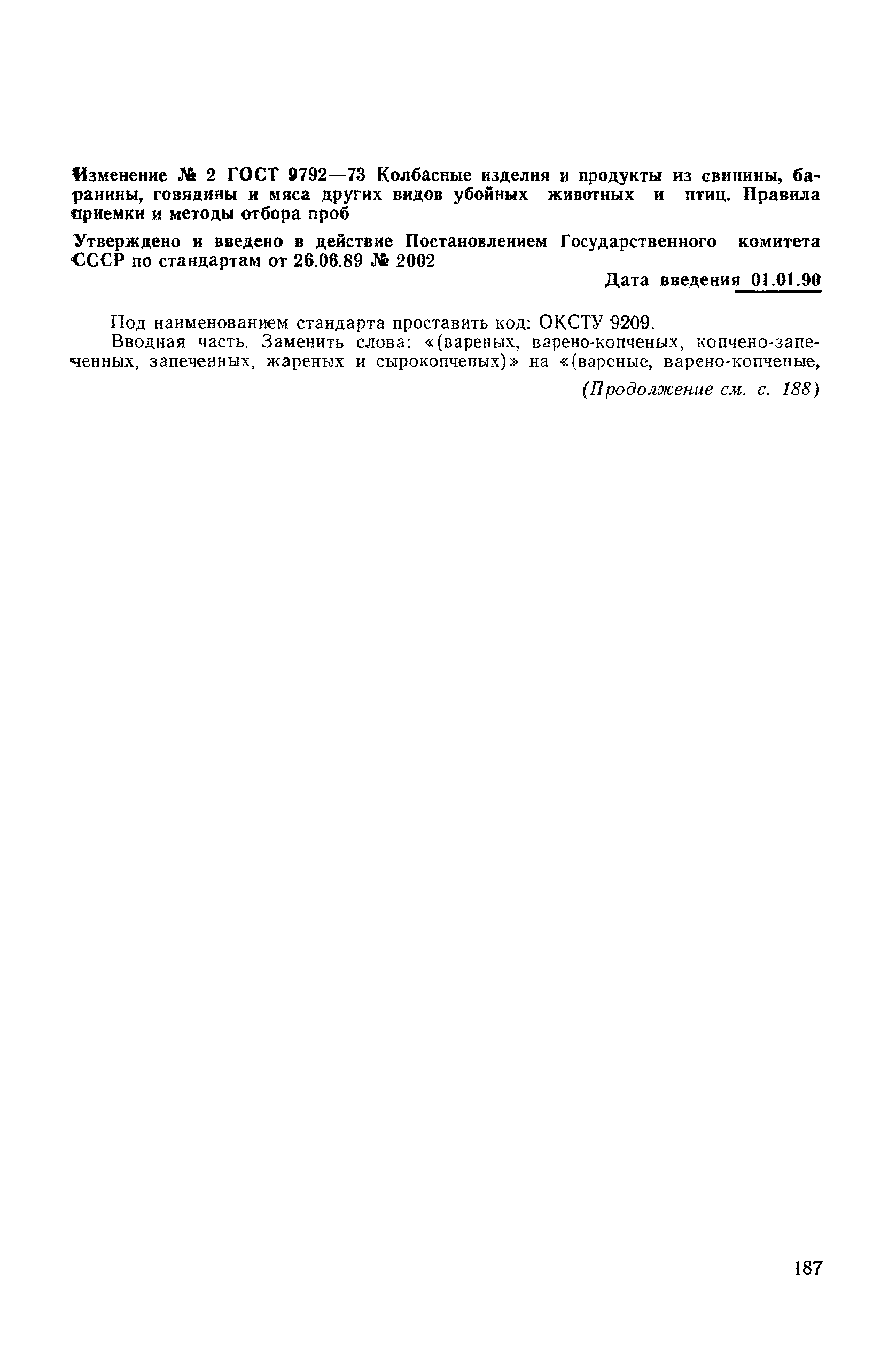 Изменение № 2 ГОСТ 9792—73 Колбасные изделия и продукты из свинины, баранины, говядины и мяса других видов убойных животных и птиц. Правила приемки и методы отбора проб

Утверждено и введено в действие Постановлением Государственного комитета СССР по стандартам от 26.06.89 № 2002

Дата введения 01.01.90

Под наименованием стандарта проставить код: ОКСТУ 9209.

Вводная часть. Заменить слова: «(вареных, варено-копченых, копчено-запеченных, запеченных, жареных и сырокопченых)» на «(вареные, варено-копченые,

(Продолжение см. с. 188)

187